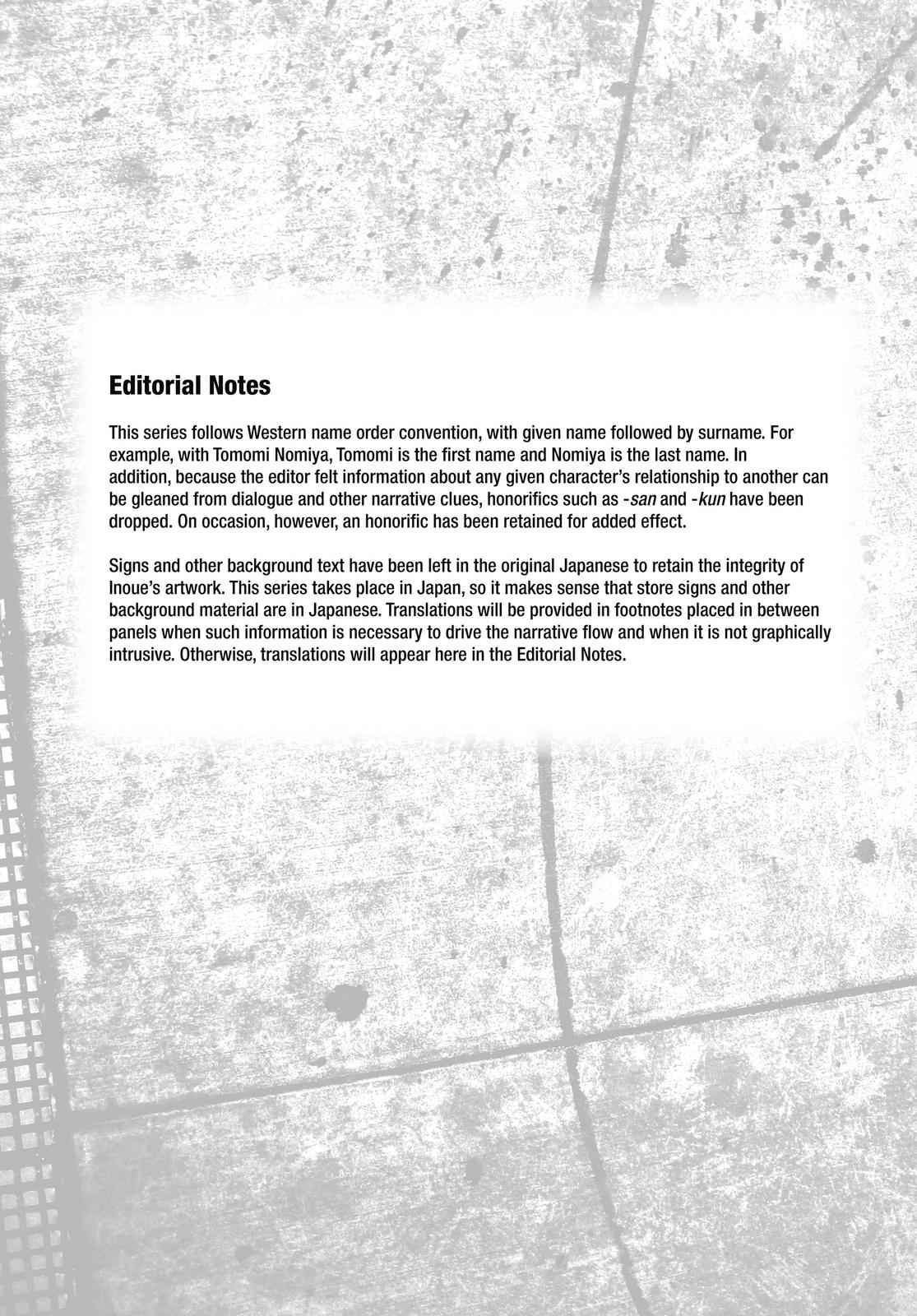 Editorial Notes

This series follows Western name order convention, with given name followed by surname. For example, with Tomomi Nomiya, Tomomi is the first name and Nomiya is the last name. In addition, because the editor felt information about any given character's relationship to another can be gleaned from dialogue and other narrative clues, honorifics such as -san and -kun have been dropped. On occasion, however, an honorific has been retained for added effect.

Signs and other background text have been left in the original Japanese to retain the integrity of Inoue's artwork. This series takes place in Japan, so it makes sense that store signs and other background material are in Japanese. Translations will be provided in footnotes placed in between panels when such information is necessary to drive the narrative flow and when it is not graphically intrusive. Otherwise, translations will appear here in the Editorial Notes.